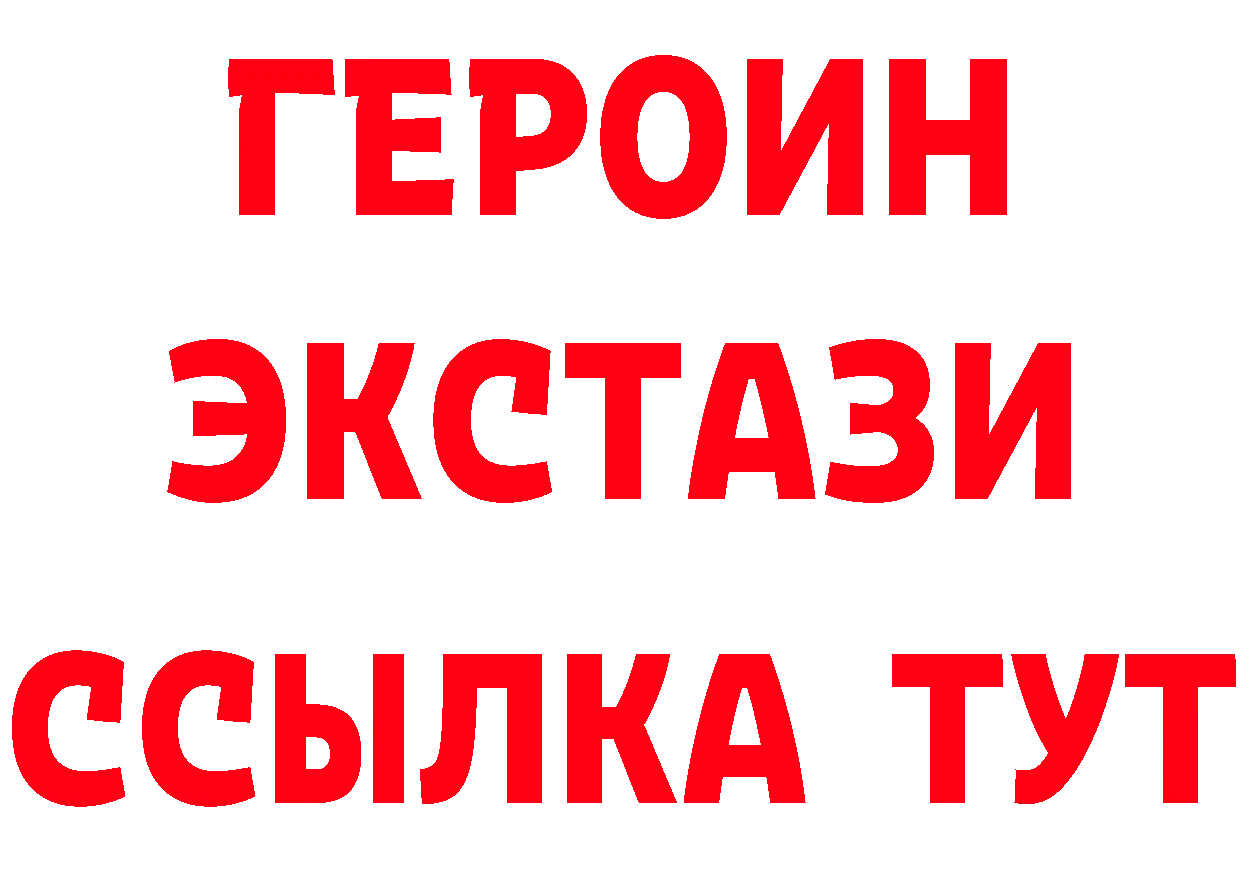 ГЕРОИН
ЭКСТАЗИ
ССЫЛКА ТУТ